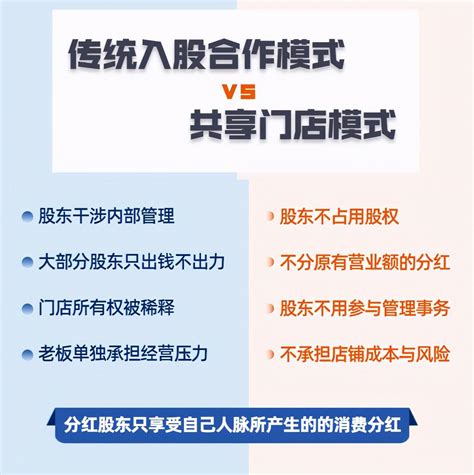 传统入股合作模式

VS

共享门店模式

股东干涉内部管理

大部分股东只出钱不出力

门店所有权被稀释

老板单独承担经营压力

股东不占用股权

不分原有营业额的分红

股东不用参与管理事务

不承担店铺成本与风险

分红股东只享受自己人脉所产生的的消费分红